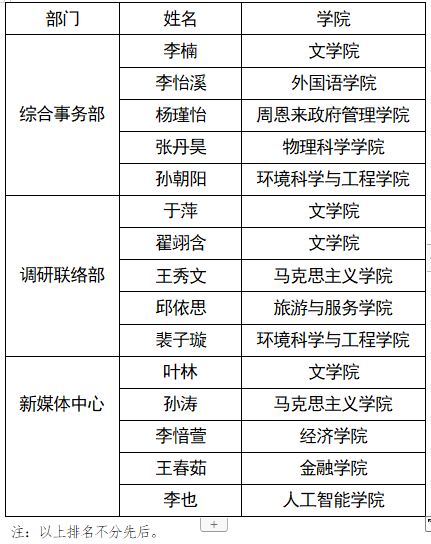 | 部门 | 姓名 | 学院 |
|---|---|---|
| 综合事务部 | 李楠 | 文学院 |
| | 李怡溪 | 外国语学院 |
| | 杨瑾怡 | 周恩来政府管理学院 |
| | 张丹昊 | 物理科学学院 |
| | 孙朝阳 | 环境科学与工程学院 |
| 调研联络部 | 于萍 | 文学院 |
| | 翟翊含 | 文学院 |
| | 王秀文 | 马克思主义学院 |
| | 邱依思 | 旅游与服务学院 |
| | 裴子璇 | 环境科学与工程学院 |
| 新媒体中心 | 叶林 | 文学院 |
| | 孙涛 | 马克思主义学院 |
| | 李愔萱 | 经济学院 |
| | 王春茹 | 金融学院 |
| | 李也 | 人工智能学院 |

注：以上排名不分先后。

+